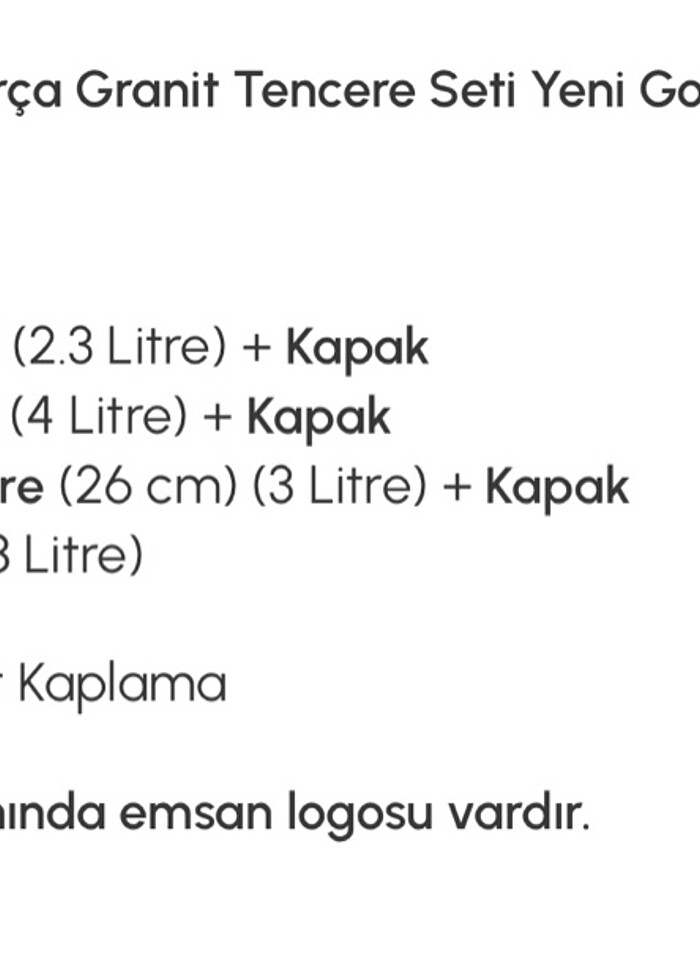 rça Granit Tencere Seti Yeni Go

(2.3 Litre) + Kapak
(4 Litre) + Kapak
re (26 cm) (3 Litre) + Kapak
3 Litre)

Kaplama

ında emsan logosu vardır.